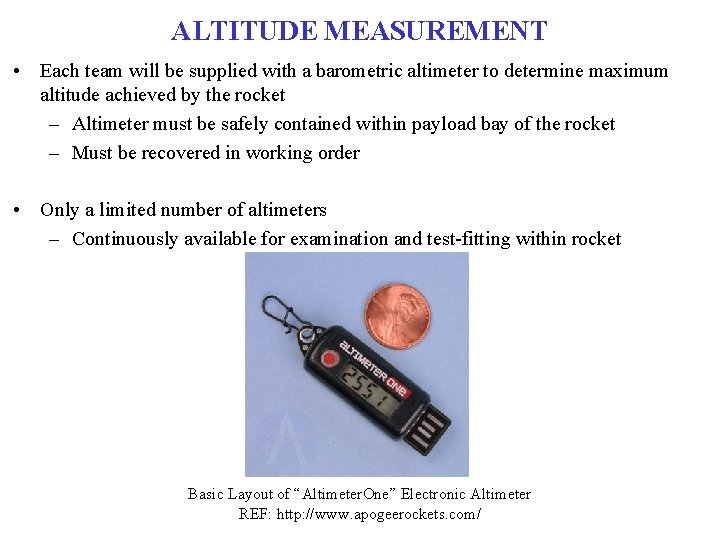 ALTITUDE MEASUREMENT

• Each team will be supplied with a barometric altimeter to determine maximum altitude achieved by the rocket
– Altimeter must be safely contained within payload bay of the rocket
– Must be recovered in working order

• Only a limited number of altimeters
– Continuously available for examination and test-fitting within rocket

ALTIMETER ONE

2551

Basic Layout of "AltimeterOne" Electronic Altimeter
REF: http://www.apogeerockets.com/